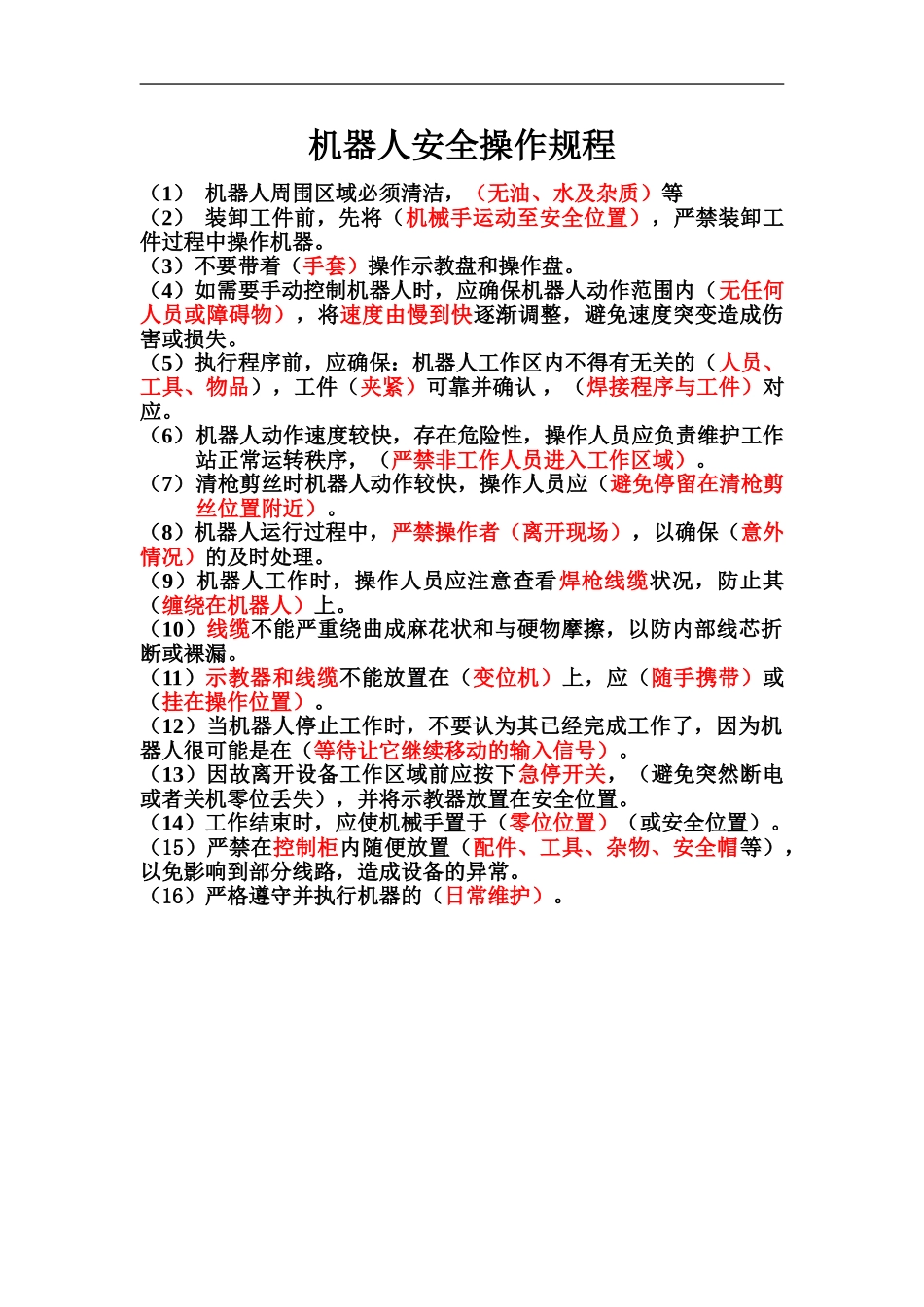 机器人安全操作规程

（1） 机器人周围区域必须清洁，（无油、水及杂质）等

（2） 装卸工件前，先将（机械手运动至安全位置），严禁装卸工件过程中操作机器。

（3）不要带着（手套）操作示教盘和操作盘。

（4）如需要手动控制机器人时，应确保机器人动作范围内（无任何人员或障碍物），将速度由慢到快逐渐调整，避免速度突变造成伤害或损失。

（5）执行程序前，应确保：机器人工作区内不得有无关的（人员、工具、物品），工件（夹紧）可靠并确认，（焊接程序与工件）对应。

（6）机器人动作速度较快，存在危险性，操作人员应负责维护工作站正常运转秩序，（严禁非工作人员进入工作区域）。

（7）清枪剪丝时机器人动作较快，操作人员应（避免停留在清枪剪丝位置附近）。

（8）机器人运行过程中，严禁操作者（离开现场），以确保（意外情况）的及时处理。

（9）机器人工作时，操作人员应注意查看焊枪线缆状况，防止其（缠绕在机器人）上。

（10）线缆不能严重绕曲成麻花状和与硬物摩擦，以防内部线芯折断或裸漏。

（11）示教器和线缆不能放置在（变位机）上，应（随手携带）或（挂在操作位置）。

（12）当机器人停止工作时，不要认为其已经完成工作了，因为机器人很可能是在（等待让它继续移动的输入信号）。

（13）因故离开设备工作区域前应按下急停开关，（避免突然断电或者关机零位丢失），并将示教器放置在安全位置。

（14）工作结束时，应使机械手置于（零位位置）（或安全位置）。

（15）严禁在控制柜内随便放置（配件、工具、杂物、安全帽等），以免影响到部分线路，造成设备的异常。

（16）严格遵守并执行机器的（日常维护）。